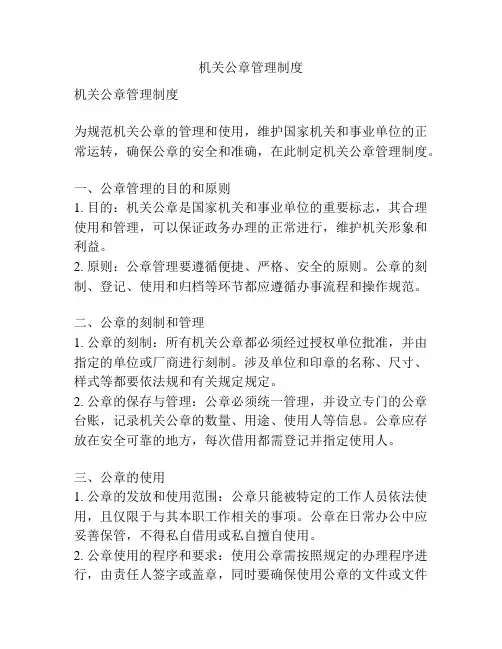 机关公章管理制度

机关公章管理制度

为规范机关公章的管理和使用，维护国家机关和事业单位的正常运转，确保公章的安全和准确，在此制定机关公章管理制度。

一、公章管理的目的和原则
1. 目的：机关公章是国家机关和事业单位的重要标志，其合理使用和管理，可以保证政务办理的正常进行，维护机关形象和利益。
2. 原则：公章管理要遵循便捷、严格、安全的原则。公章的刻制、登记、使用和归档等环节都应遵循办事流程和操作规范。

二、公章的刻制和管理
1. 公章的刻制：所有机关公章都必须经过授权单位批准，并由指定的单位或厂商进行刻制。涉及单位和印章的名称、尺寸、样式等都要依法规和有关规定规定。
2. 公章的保存与管理：公章必须统一管理，并设立专门的公章台账，记录机关公章的数量、用途、使用人等信息。公章应存放在安全可靠的地方，每次借用都需登记并指定使用人。

三、公章的使用
1. 公章的发放和使用范围：公章只能被特定的工作人员依法使用，且仅限于与其本职工作相关的事项。公章在日常办公中应妥善保管，不得私自借用或私自擅自使用。
2. 公章使用的程序和要求：使用公章需按照规定的办理程序进行，由责任人签字或盖章，同时要确保使用公章的文件或文件